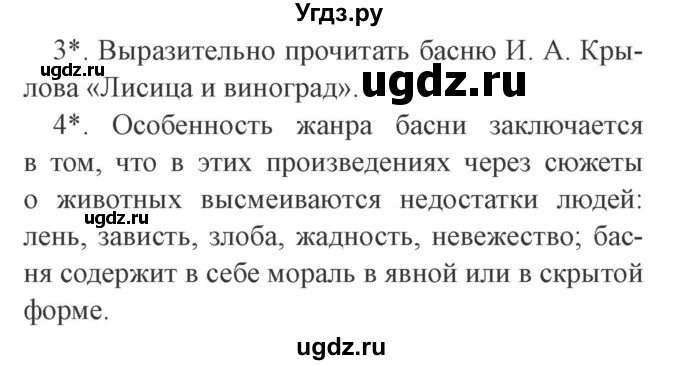 Угдз.ру

3*. Выразительно прочитать басню И. А. Крылова «Лисица и виноград».

ugdz.ru ugdz.ru

4*. Особенность жанра басни заключается в том, что в этих произведениях через сюжеты о животных высмеиваются недостатки людей: лень, зависть, злоба, жадность, невежество; басня содержит в себе мораль в явной или в скрытой форме.

ugdz.ru

ugdz.ru